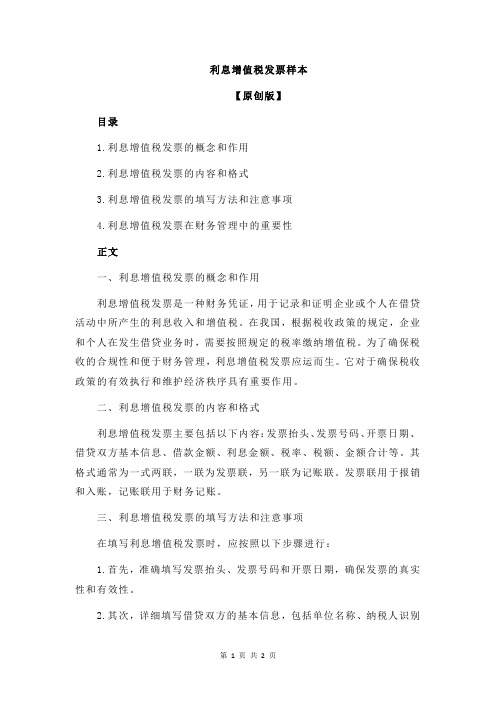 利息增值税发票样本

【原创版】

目录

1.利息增值税发票的概念和作用

2.利息增值税发票的内容和格式

3.利息增值税发票的填写方法和注意事项

4.利息增值税发票在财务管理中的重要性

正文

一、利息增值税发票的概念和作用

利息增值税发票是一种财务凭证，用于记录和证明企业或个人在借贷活动中所产生的利息收入和增值税。在我国，根据税收政策的规定，企业和个人在发生借贷业务时，需要按照规定的税率缴纳增值税。为了确保税收的合规性和便于财务管理，利息增值税发票应运而生。它对于确保税收政策的有效执行和维护经济秩序具有重要作用。

二、利息增值税发票的内容和格式

利息增值税发票主要包括以下内容：发票抬头、发票号码、开票日期、借贷双方基本信息、借款金额、利息金额、税率、税额、金额合计等。其格式通常为一式两联，一联为发票联，另一联为记账联。发票联用于报销和入账，记账联用于财务记账。

三、利息增值税发票的填写方法和注意事项

在填写利息增值税发票时，应按照以下步骤进行：

1.首先，准确填写发票抬头、发票号码和开票日期，确保发票的真实性和有效性。

2.其次，详细填写借贷双方的基本信息，包括单位名称、纳税人识别

第 1 页 共 2 页